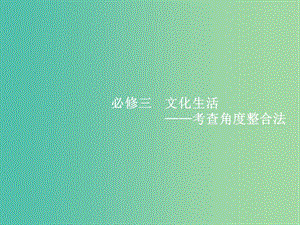 必修三　文化生活

——考查角度整合法